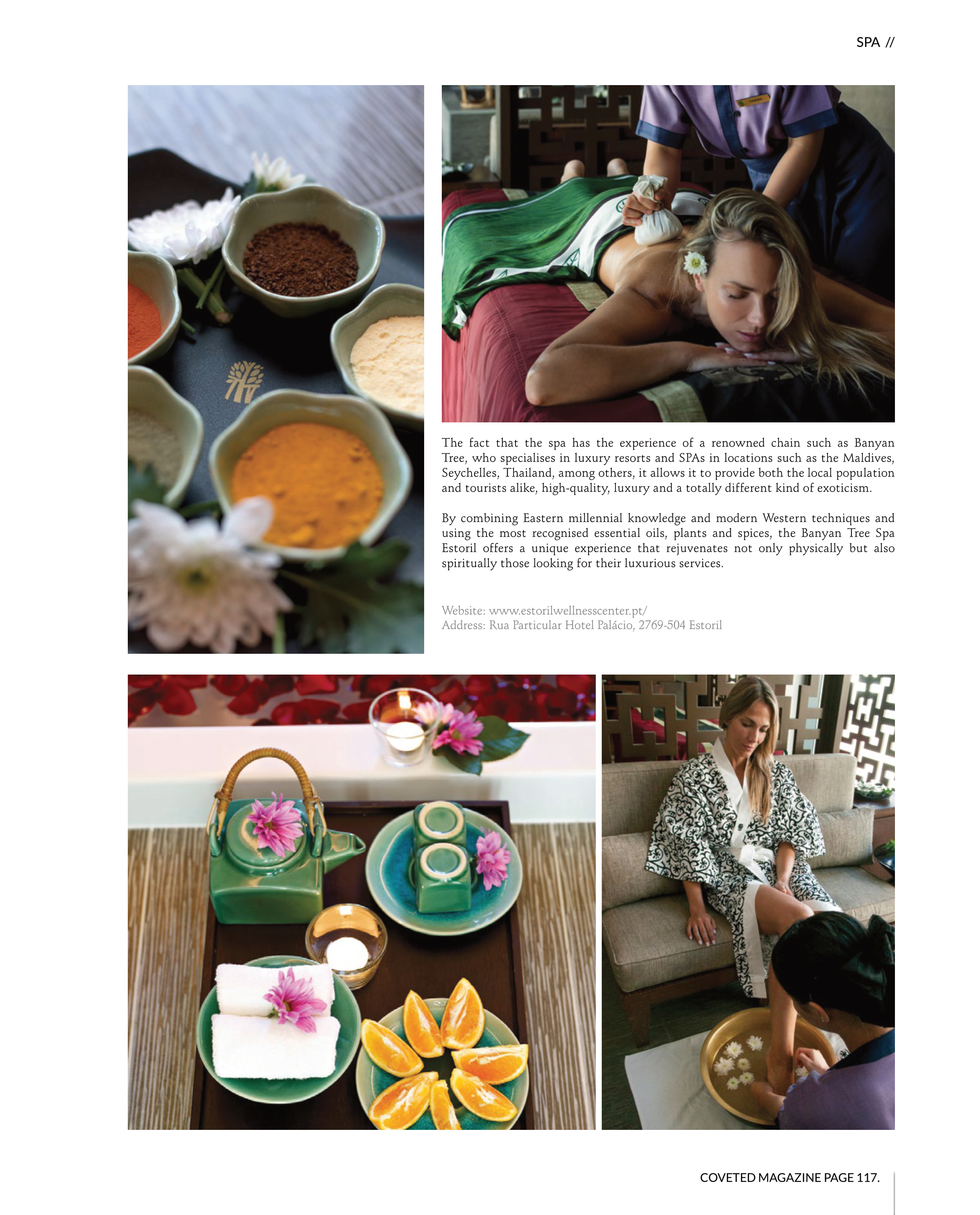 SPA //

The fact that the spa has the experience of a renowned chain such as Banyan Tree, who specialises in luxury resorts and SPAs in locations such as the Maldives, Seychelles, Thailand, among others, it allows it to provide both the local population and tourists alike, high-quality, luxury and a totally different kind of exoticism.

By combining Eastern millennial knowledge and modern Western techniques and using the most recognised essential oils, plants and spices, the Banyan Tree Spa Estoril offers a unique experience that rejuvenates not only physically but also spiritually those looking for their luxurious services.

Website: www.estorilwellnesscenter.pt/
Address: Rua Particular Hotel Palácio, 2769-504 Estoril

COVETED MAGAZINE PAGE 117.